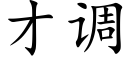 才调